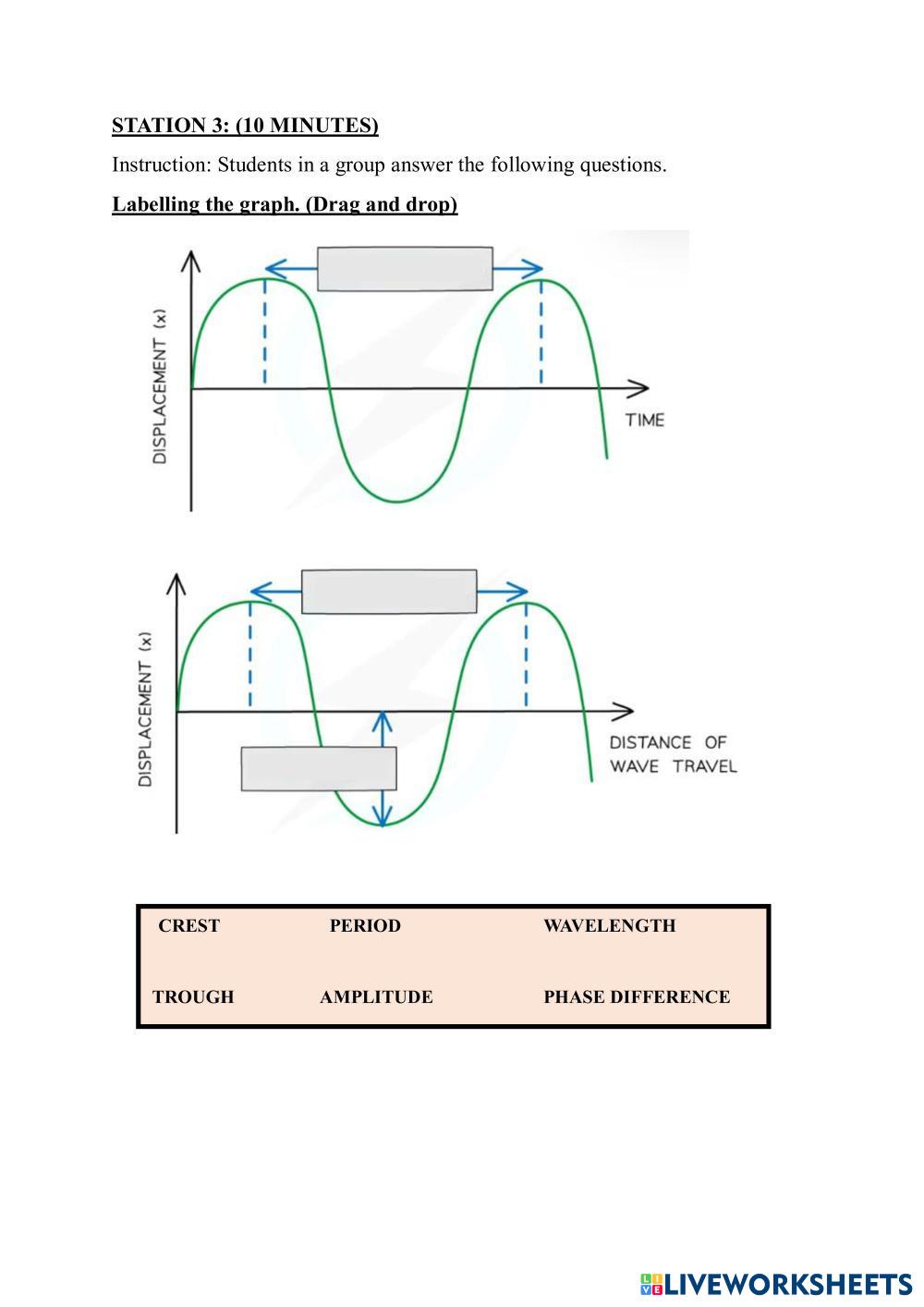 STATION 3: (10 MINUTES)

Instruction: Students in a group answer the following questions.

Labelling the graph. (Drag and drop)

DISPLACEMENT (x)

TIME

DISPLACEMENT (x)

DISTANCE OF
WAVE TRAVEL

CREST
PERIOD
WAVELENGTH
TROUGH
AMPLITUDE
PHASE DIFFERENCE

LIVEWORKSHEETS